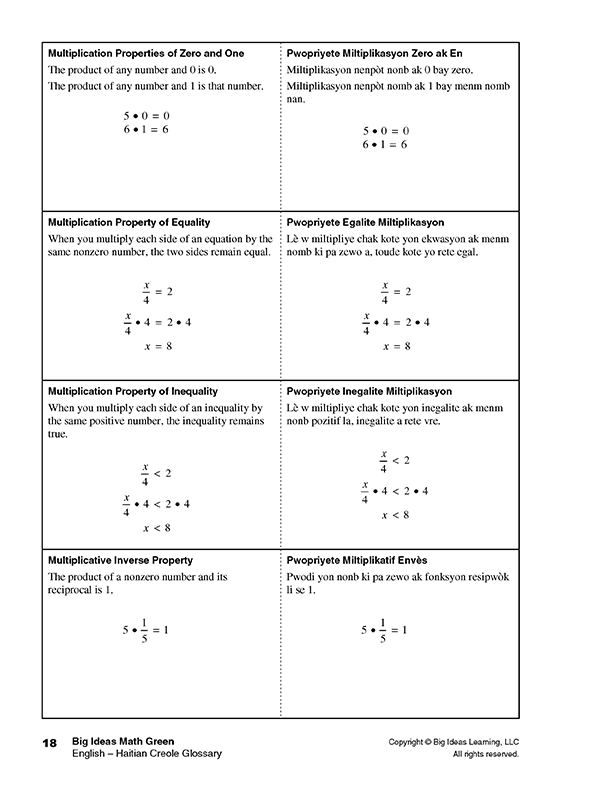 | | |
|---|---|
| **Multiplication Properties of Zero and One** The product of any number and 0 is 0. The product of any number and 1 is that number. $5 \bullet 0 = 0$ $6 \bullet 1 = 6$ | **Pwopriyete Miltiplikasyon Zero ak En** Miltiplikasyon nenpòt nonb ak 0 bay zero. Miltiplikasyon nenpòt nonb ak 1 bay menm nonb nan. $5 \bullet 0 = 0$ $6 \bullet 1 = 6$ |
| **Multiplication Property of Equality** When you multiply each side of an equation by the same nonzero number, the two sides remain equal. $\frac{x}{4} = 2$ $\frac{x}{4} \bullet 4 = 2 \bullet 4$ $x = 8$ | **Pwopriyete Egalite Miltiplikasyon** Lè w miltipliye chak kote yon ekwasyon ak menm nonb ki pa zewo a, toude kote yo rete egal. $\frac{x}{4} = 2$ $\frac{x}{4} \bullet 4 = 2 \bullet 4$ $x = 8$ |
| **Multiplication Property of Inequality** When you multiply each side of an inequality by the same positive number, the inequality remains true. $\frac{x}{4} < 2$ $\frac{x}{4} \bullet 4 < 2 \bullet 4$ $x < 8$ | **Pwopriyete Inegalite Miltiplikasyon** Lè w miltipliye chak kote yon inegalite ak menm nonb pozitif la, inegalite a rete vre. $\frac{x}{4} < 2$ $\frac{x}{4} \bullet 4 < 2 \bullet 4$ $x < 8$ |
| **Multiplicative Inverse Property** The product of a nonzero number and its reciprocal is 1. $5 \bullet \frac{1}{5} = 1$ | **Pwopriyete Miltiplikatif Envès** Pwodi yon nonb ki pa zewo ak fonksyon resipwòk li se 1. $5 \bullet \frac{1}{5} = 1$ |

18 Big Ideas Math Green
English – Haitian Creole Glossary

Copyright © Big Ideas Learning, LLC
All rights reserved.